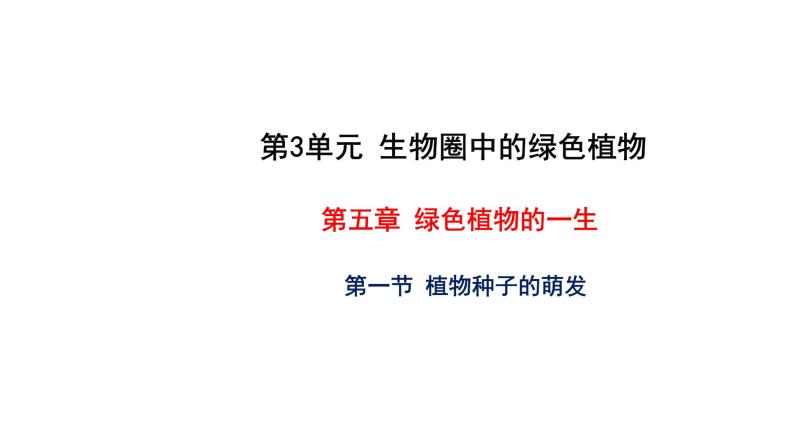 第3单元 生物圈中的绿色植物

第五章 绿色植物的一生

第一节 植物种子的萌发